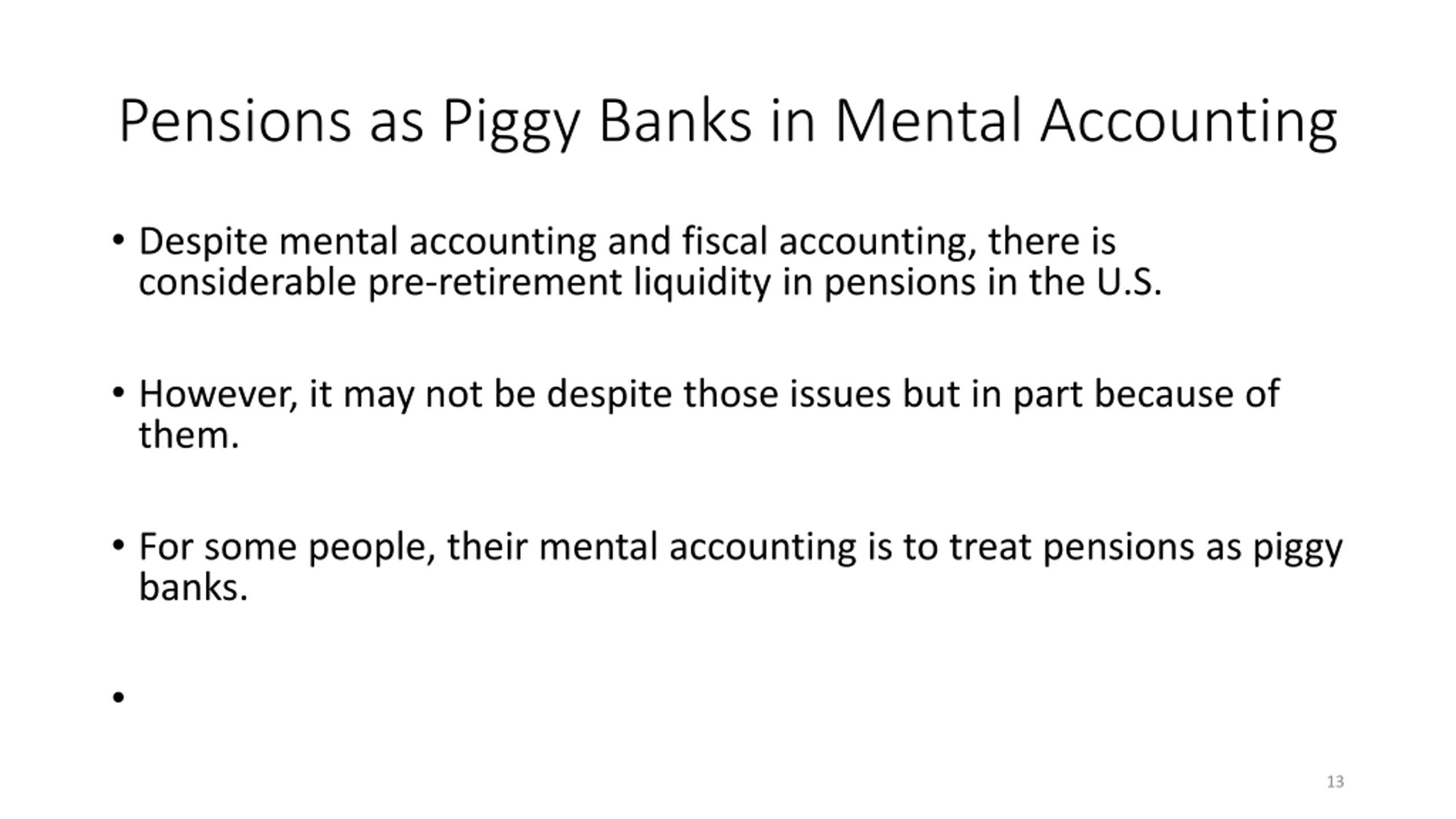 Pensions as Piggy Banks in Mental Accounting

• Despite mental accounting and fiscal accounting, there is considerable pre-retirement liquidity in pensions in the U.S.

• However, it may not be despite those issues but in part because of them.

• For some people, their mental accounting is to treat pensions as piggy banks.

•

13